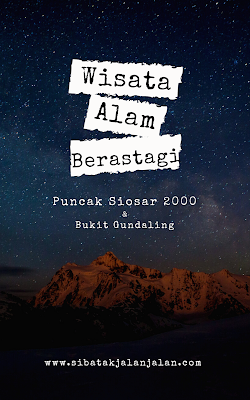 Wisata Alam Berastagi

Puncak Siosar 2000
&
Bukit Gundaling

www.sibatakjalanjalan.com